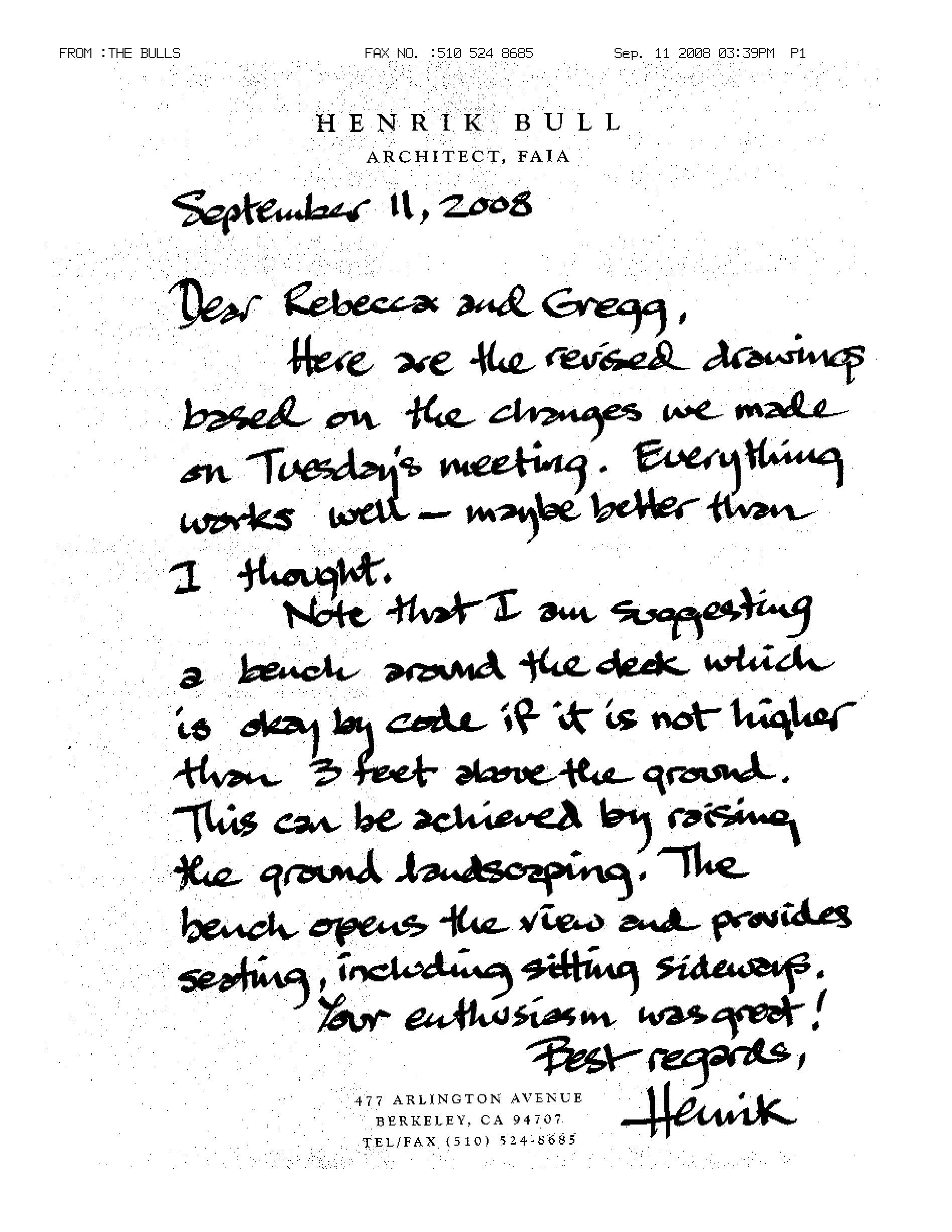 FROM :THE BULLS FAX NO. :510 524 8685 Sep. 11 2008 03:39PM P1

HENRIK BULL
ARCHITECT, FAIA

September 11, 2008

Dear Rebecca and Gregg,
Here are the revised drawings based on the changes we made on Tuesday's meeting. Everything works well – maybe better than I thought.
Note that I am suggesting a bench around the deck which is okay by code if it is not higher than 3 feet above the ground. This can be achieved by raising the ground landscaping. The bench opens the view and provides seating, including sitting sideways.
Your enthusiasm was great!
Best regards,
Henrik

477 ARLINGTON AVENUE
BERKELEY, CA 94707
TEL/FAX (510) 524-8685